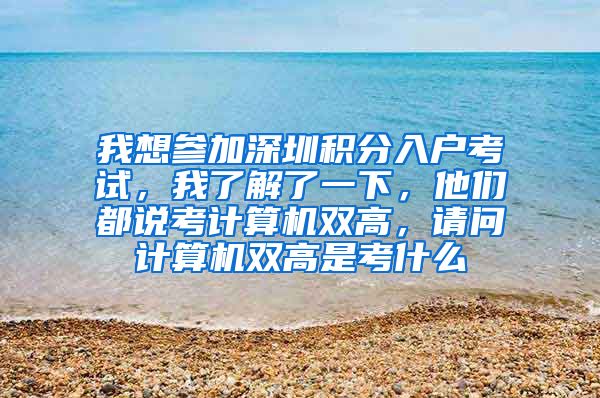 我想参加深圳积分入户考试，我了解了一下，他们都说考计算机双高，请问计算机双高是考什么